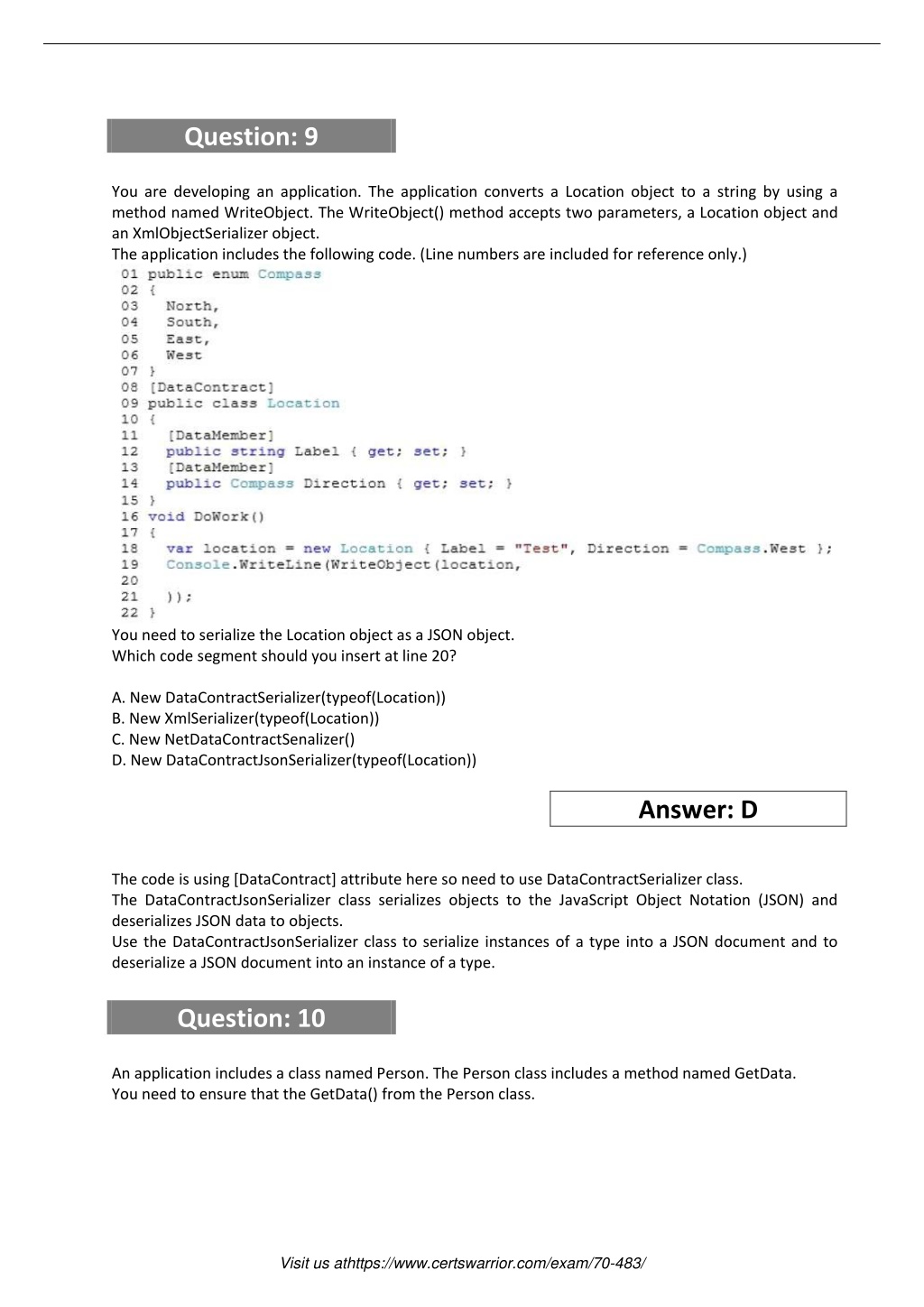 Question: 9

You are developing an application. The application converts a Location object to a string by using a method named WriteObject. The WriteObject() method accepts two parameters, a Location object and an XmlObjectSerializer object.
The application includes the following code. (Line numbers are included for reference only.)

01 public enum Compass
02 {
03   North,
04   South,
05   East,
06   West
07 }
08 [DataContract]
09 public class Location
10 {
11   [DataMember]
12   public string Label { get; set; }
13   [DataMember]
14   public Compass Direction { get; set; }
15 }
16 void DoWork()
17 {
18   var location = new Location { Label = "Test", Direction = Compass.West };
19   Console.WriteLine(WriteObject(location,
20
21   ));
22 }

You need to serialize the Location object as a JSON object.
Which code segment should you insert at line 20?

A. New DataContractSerializer(typeof(Location))
B. New XmlSerializer(typeof(Location))
C. New NetDataContractSenalizer()
D. New DataContractJsonSerializer(typeof(Location))

Answer: D

The code is using [DataContract] attribute here so need to use DataContractSerializer class.
The DataContractJsonSerializer class serializes objects to the JavaScript Object Notation (JSON) and deserializes JSON data to objects.
Use the DataContractJsonSerializer class to serialize instances of a type into a JSON document and to deserialize a JSON document into an instance of a type.

Question: 10

An application includes a class named Person. The Person class includes a method named GetData.
You need to ensure that the GetData() from the Person class.

Visit us athttps://www.certswarrior.com/exam/70-483/